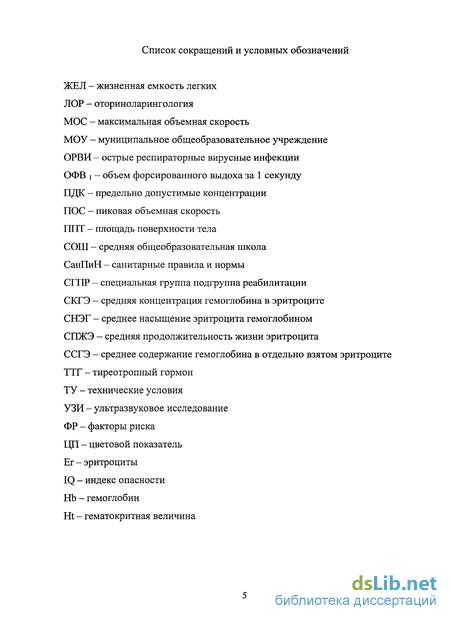 Список сокращений и условных обозначений

ЖЕЛ – жизненная емкость легких

ЛОР – оториноларингология

МОС – максимальная объемная скорость

МОУ – муниципальное общеобразовательное учреждение

ОРВИ – острые респираторные вирусные инфекции

ОФВ $_1$ – объем форсированного выдоха за 1 секунду

ПДК – предельно допустимые концентрации

ПОС – пиковая объемная скорость

ППТ – площадь поверхности тела

СОШ – средняя общеобразовательная школа

СанПиН – санитарные правила и нормы

СГПР – специальная группа подгруппа реабилитации

СКГЭ – средняя концентрация гемоглобина в эритроците

СНЭГ – среднее насыщение эритроцита гемоглобином

СПЖЭ – средняя продолжительность жизни эритроцита

ССГЭ – среднее содержание гемоглобина в отдельно взятом эритроците

ТТГ – тиреотропный гормон

ТУ – технические условия

УЗИ – ультразвуковое исследование

ФР – факторы риска

ЦП – цветовой показатель

Er – эритроциты

IQ – индекс опасности

Hb – гемоглобин

Ht – гематокритная величина

5

dsLib.net
библиотека диссертаций